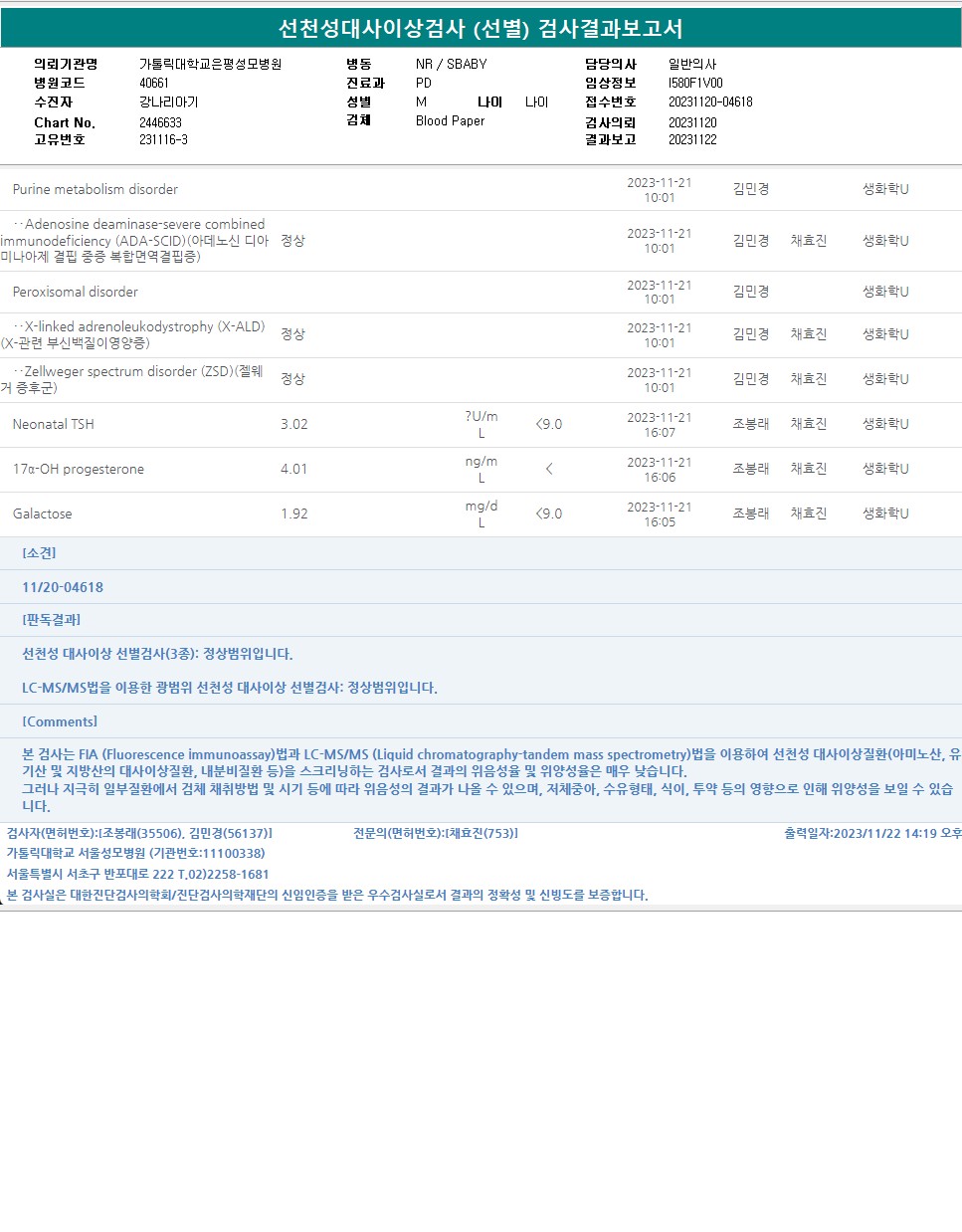 선천성대사이상검사 (선별) 검사결과보고서

의뢰기관명 가톨릭대학교은평성모병원
병원코드 40661
수진자 강나리아기
Chart No. 2446633
고유번호 231116-3

병동 NR / SBABY
진료과 PD
성별 M 나이 나이
검체 Blood Paper

담당의사 일반의사
임상정보 I580F1V00
접수번호 20231120-04618
검사의뢰 20231120
결과보고 20231122

| Purine metabolism disorder | | | | 2023-11-21 10:01 | 김민경 | | 생화학U |
|---|---|---|---|---|---|---|---|
| ··Adenosine deaminase-severe combined immunodeficiency (ADA-SCID)(아데노신 디아미나아제 결핍 중증 복합면역결핍증) | 정상 | | | 2023-11-21 10:01 | 김민경 | 채효진 | 생화학U |
| Peroxisomal disorder | | | | 2023-11-21 10:01 | 김민경 | | 생화학U |
| ··X-linked adrenoleukodystrophy (X-ALD)(X-관련 부신백질이영양증) | 정상 | | | 2023-11-21 10:01 | 김민경 | 채효진 | 생화학U |
| ··Zellweger spectrum disorder (ZSD)(젤웨거 증후군) | 정상 | | | 2023-11-21 10:01 | 김민경 | 채효진 | 생화학U |
| Neonatal TSH | 3.02 | ?U/mL | <9.0 | 2023-11-21 16:07 | 조봉래 | 채효진 | 생화학U |
| 17α-OH progesterone | 4.01 | ng/mL | < | 2023-11-21 16:06 | 조봉래 | 채효진 | 생화학U |
| Galactose | 1.92 | mg/dL | <9.0 | 2023-11-21 16:05 | 조봉래 | 채효진 | 생화학U |

[소견]

11/20-04618

[판독결과]

선천성 대사이상 선별검사(3종): 정상범위입니다.

LC-MS/MS법을 이용한 광범위 선천성 대사이상 선별검사: 정상범위입니다.

[Comments]

본 검사는 FIA (Fluorescence immunoassay)법과 LC-MS/MS (Liquid chromatography-tandem mass spectrometry)법을 이용하여 선천성 대사이상질환(아미노산, 유기산 및 지방산의 대사이상질환, 내분비질환 등)을 스크리닝하는 검사로서 결과의 위음성율 및 위양성율은 매우 낮습니다.
그러나 지극히 일부질환에서 검체 채취방법 및 시기 등에 따라 위음성의 결과가 나올 수 있으며, 저체중아, 수유형태, 식이, 투약 등의 영향으로 인해 위양성을 보일 수 있습니다.

검사자(면허번호):[조봉래(35506), 김민경(56137)] 전문의(면허번호):[채효진(753)] 출력일자:2023/11/22 14:19 오후
가톨릭대학교 서울성모병원 (기관번호:11100338)
서울특별시 서초구 반포대로 222 T.02)2258-1681
본 검사실은 대한진단검사의학회/진단검사의학재단의 신임인증을 받은 우수검사실로서 결과의 정확성 및 신빙도를 보증합니다.